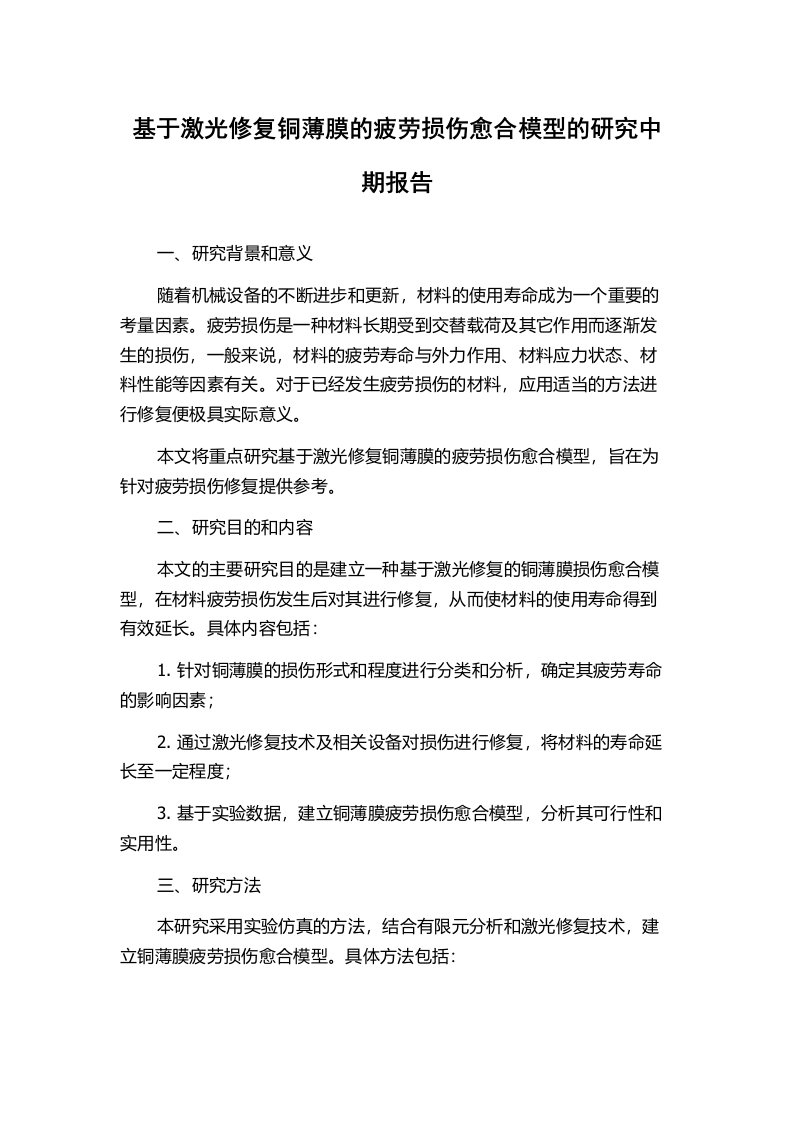 基于激光修复铜薄膜的疲劳损伤愈合模型的研究中期报告

一、研究背景和意义

随着机械设备的不断进步和更新，材料的使用寿命成为一个重要的考量因素。疲劳损伤是一种材料长期受到交替载荷及其它作用而逐渐发生的损伤，一般来说，材料的疲劳寿命与外力作用、材料应力状态、材料性能等因素有关。对于已经发生疲劳损伤的材料，应用适当的方法进行修复便极具实际意义。

本文将重点研究基于激光修复铜薄膜的疲劳损伤愈合模型，旨在为针对疲劳损伤修复提供参考。

二、研究目的和内容

本文的主要研究目的是建立一种基于激光修复的铜薄膜损伤愈合模型，在材料疲劳损伤发生后对其进行修复，从而使材料的使用寿命得到有效延长。具体内容包括：

1. 针对铜薄膜的损伤形式和程度进行分类和分析，确定其疲劳寿命的影响因素；

2. 通过激光修复技术及相关设备对损伤进行修复，将材料的寿命延长至一定程度；

3. 基于实验数据，建立铜薄膜疲劳损伤愈合模型，分析其可行性和实用性。

三、研究方法

本研究采用实验仿真的方法，结合有限元分析和激光修复技术，建立铜薄膜疲劳损伤愈合模型。具体方法包括: